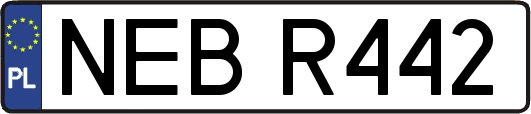 PL

NEB R442